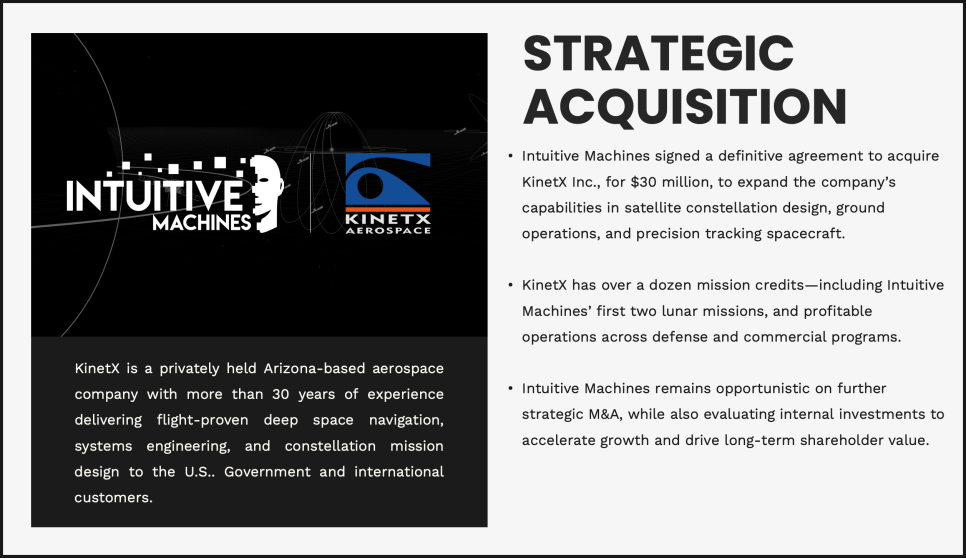 INTUITIVE MACHINES

KINETX AEROSPACE

KinetX is a privately held Arizona-based aerospace company with more than 30 years of experience delivering flight-proven deep space navigation, systems engineering, and constellation mission design to the U.S.. Government and international customers.

STRATEGIC ACQUISITION

• Intuitive Machines signed a definitive agreement to acquire KinetX Inc., for $30 million, to expand the company's capabilities in satellite constellation design, ground operations, and precision tracking spacecraft.

• KinetX has over a dozen mission credits—including Intuitive Machines' first two lunar missions, and profitable operations across defense and commercial programs.

• Intuitive Machines remains opportunistic on further strategic M&A, while also evaluating internal investments to accelerate growth and drive long-term shareholder value.